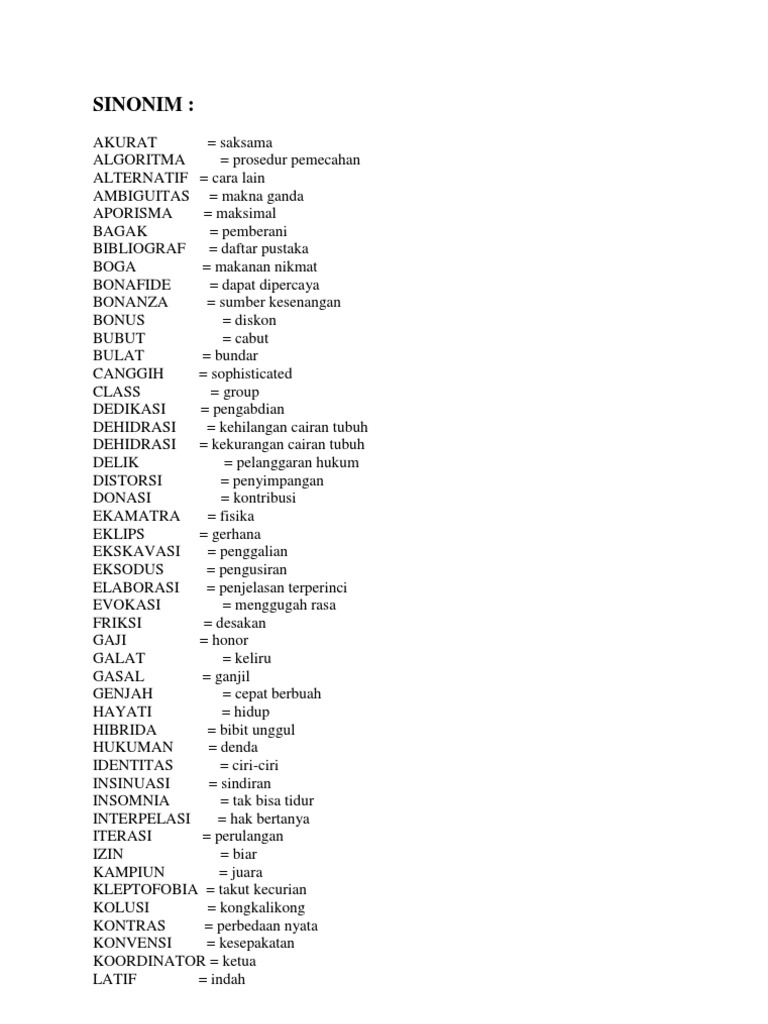 SINONIM :

AKURAT = saksama
ALGORITMA = prosedur pemecahan
ALTERNATIF = cara lain
AMBIGUITAS = makna ganda
APORISMA = maksimal
BAGAK = pemberani
BIBLIOGRAF = daftar pustaka
BOGA = makanan nikmat
BONAFIDE = dapat dipercaya
BONANZA = sumber kesenangan
BONUS = diskon
BUBUT = cabut
BULAT = bundar
CANGGIH = sophisticated
CLASS = group
DEDIKASI = pengabdian
DEHIDRASI = kehilangan cairan tubuh
DEHIDRASI = kekurangan cairan tubuh
DELIK = pelanggaran hukum
DISTORSI = penyimpangan
DONASI = kontribusi
EKAMATRA = fisika
EKLIPS = gerhana
EKSKAVASI = penggalian
EKSODUS = pengusiran
ELABORASI = penjelasan terperinci
EVOKASI = menggugah rasa
FRIKSI = desakan
GAJI = honor
GALAT = keliru
GASAL = ganjil
GENJAH = cepat berbuah
HAYATI = hidup
HIBRIDA = bibit unggul
HUKUMAN = denda
IDENTITAS = ciri-ciri
INSINUASI = sindiran
INSOMNIA = tak bisa tidur
INTERPELASI = hak bertanya
ITERASI = perulangan
IZIN = biar
KAMPIUN = juara
KLEPTOFOBIA = takut kecurian
KOLUSI = kongkalikong
KONTRAS = perbedaan nyata
KONVENSI = kesepakatan
KOORDINATOR = ketua
LATIF = indah